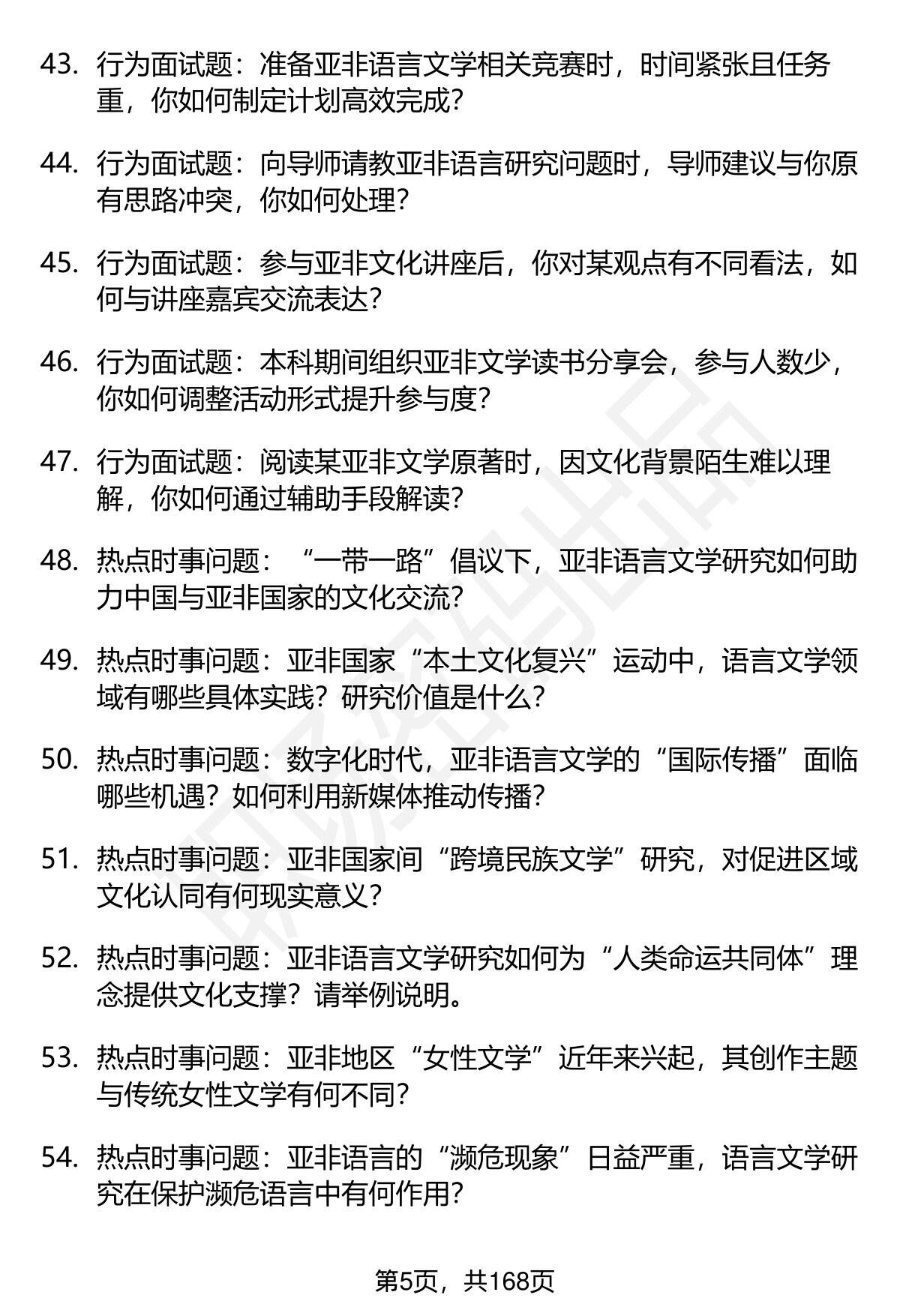 43. 行为面试题：准备亚非语言文学相关竞赛时，时间紧张且任务重，你如何制定计划高效完成？

44. 行为面试题：向导师请教亚非语言研究问题时，导师建议与你原有思路冲突，你如何处理？

45. 行为面试题：参与亚非文化讲座后，你对某观点有不同看法，如何与讲座嘉宾交流表达？

46. 行为面试题：本科期间组织亚非文学读书分享会，参与人数少，你如何调整活动形式提升参与度？

47. 行为面试题：阅读某亚非文学原著时，因文化背景陌生难以理解，你如何通过辅助手段解读？

48. 热点时事问题：“一带一路”倡议下，亚非语言文学研究如何助力中国与亚非国家的文化交流？

49. 热点时事问题：亚非国家“本土文化复兴”运动中，语言文学领域有哪些具体实践？研究价值是什么？

50. 热点时事问题：数字化时代，亚非语言文学的“国际传播”面临哪些机遇？如何利用新媒体推动传播？

51. 热点时事问题：亚非国家间“跨境民族文学”研究，对促进区域文化认同有何现实意义？

52. 热点时事问题：亚非语言文学研究如何为“人类命运共同体”理念提供文化支撑？请举例说明。

53. 热点时事问题：亚非地区“女性文学”近年来兴起，其创作主题与传统女性文学有何不同？

54. 热点时事问题：亚非语言的“濒危现象”日益严重，语言文学研究在保护濒危语言中有何作用？

第5页，共168页